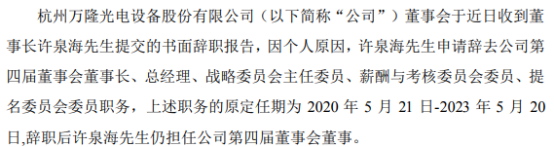 杭州万隆光电设备股份有限公司（以下简称“公司”）董事会于近日收到董事长许泉海先生提交的书面辞职报告，因个人原因，许泉海先生申请辞去公司第四届董事会董事长、总经理、战略委员会主任委员、薪酬与考核委员会委员、提名委员会委员职务，上述职务的原定任期为 2020 年 5 月 21 日-2023 年 5 月 20 日,辞职后许泉海先生仍担任公司第四届董事会董事。